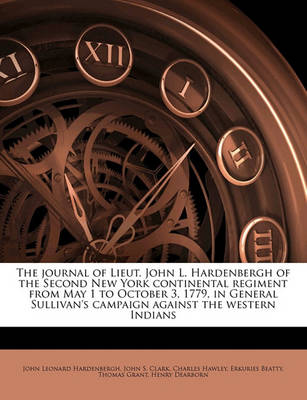 XI XII I II III

The journal of Lieut. John L. Hardenbergh of the Second New York continental regiment from May 1 to October 3, 1779, in General Sullivan's campaign against the western Indians

John Leonard Hardenbergh, John S. Clark, Charles Hawley, Erkuries Beatty, Thomas Grant, Henry Dearborn